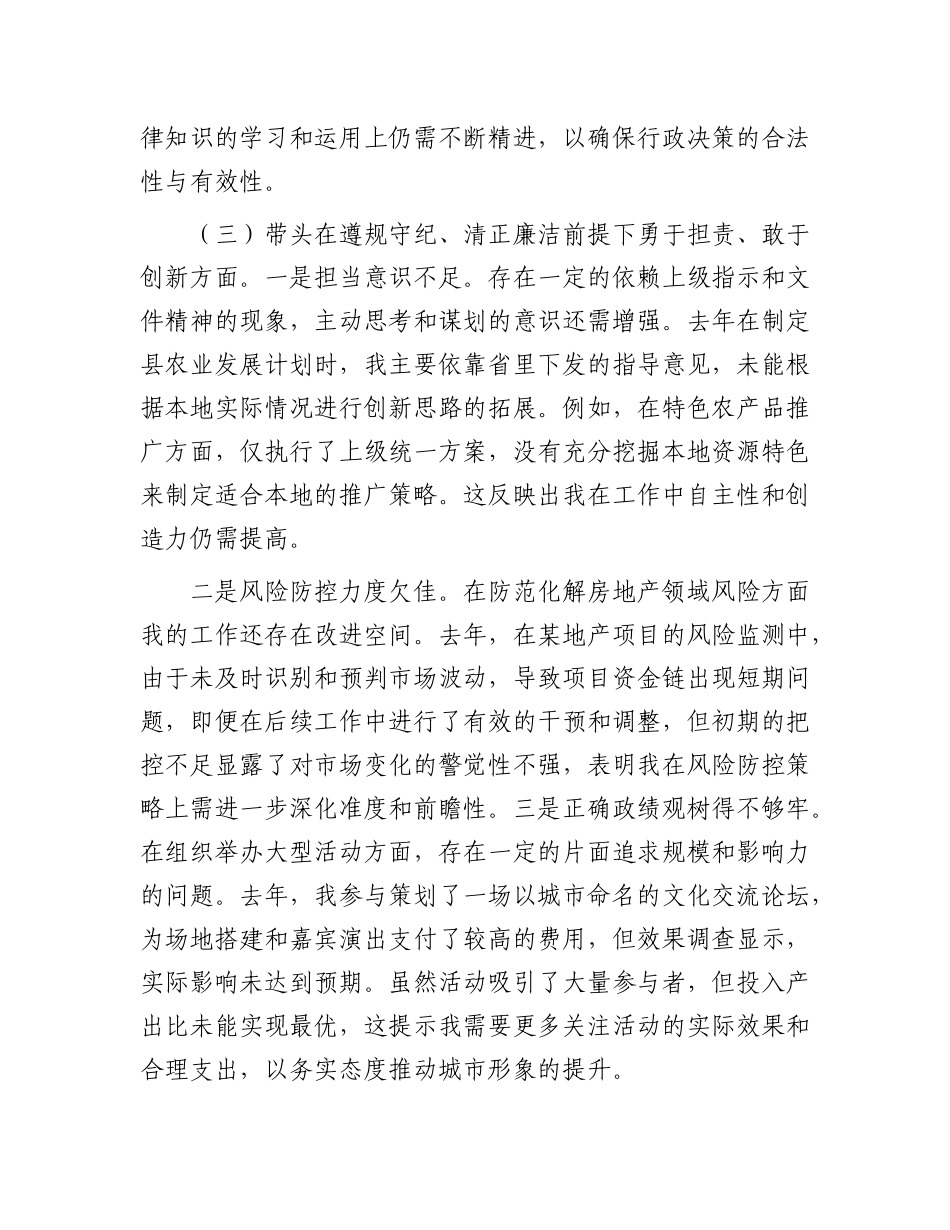 律知识的学习和运用上仍需不断精进，以确保行政决策的合法性与有效性。

（三）带头在遵规守纪、清正廉洁前提下勇于担责、敢于创新方面。一是担当意识不足。存在一定的依赖上级指示和文件精神的现象，主动思考和谋划的意识还需增强。去年在制定县农业发展计划时，我主要依靠省里下发的指导意见，未能根据本地实际情况进行创新思路的拓展。例如，在特色农产品推广方面，仅执行了上级统一方案，没有充分挖掘本地资源特色来制定适合本地的推广策略。这反映出我在工作中自主性和创造力仍需提高。

二是风险防控力度欠佳。在防范化解房地产领域风险方面我的工作还存在改进空间。去年，在某地产项目的风险监测中，由于未及时识别和预判市场波动，导致项目资金链出现短期问题，即便在后续工作中进行了有效的干预和调整，但初期的把控不足显露了对市场变化的警觉性不强，表明我在风险防控策略上需进一步深化准度和前瞻性。三是正确政绩观树得不够牢。在组织举办大型活动方面，存在一定的片面追求规模和影响力的问题。去年，我参与策划了一场以城市命名的文化交流论坛，为场地搭建和嘉宾演出支付了较高的费用，但效果调查显示，实际影响未达到预期。虽然活动吸引了大量参与者，但投入产出比未能实现最优，这提示我需要更多关注活动的实际效果和合理支出，以务实态度推动城市形象的提升。